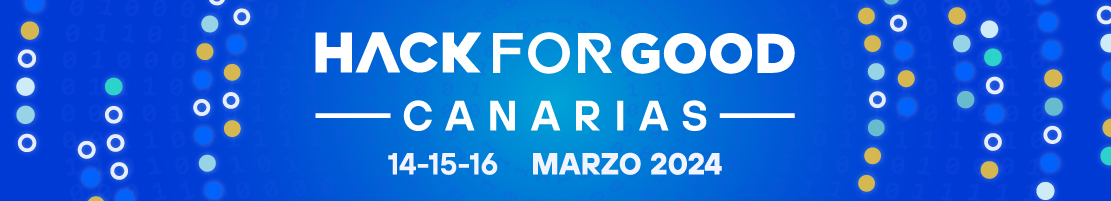 HACKFORGOOD
CANARIAS
14-15-16 MARZO 2024